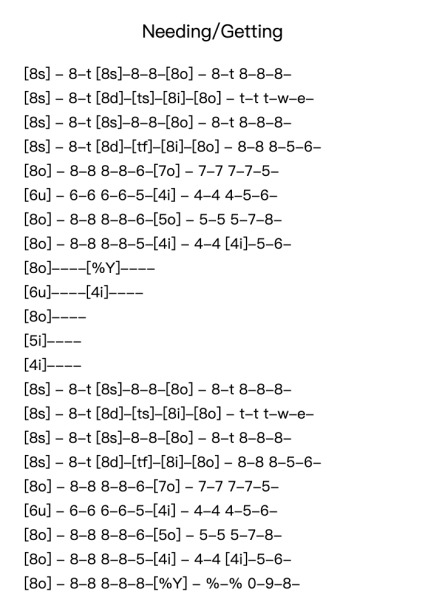 Needing/Getting

[8s] – 8–t [8s]–8–8–[8o] – 8–t 8–8–8–
[8s] – 8–t [8d]–[ts]–[8i]–[8o] – t–t t–w–e–
[8s] – 8–t [8s]–8–8–[8o] – 8–t 8–8–8–
[8s] – 8–t [8d]–[tf]–[8i]–[8o] – 8–8 8–5–6–
[8o] – 8–8 8–8–6–[7o] – 7–7 7–7–5–
[6u] – 6–6 6–6–5–[4i] – 4–4 4–5–6–
[8o] – 8–8 8–8–6–[5o] – 5–5 5–7–8–
[8o] – 8–8 8–8–5–[4i] – 4–4 [4i]–5–6–
[8o]––––[%Y]––––
[6u]––––[4i]––––
[8o]––––
[5i]––––
[4i]––––
[8s] – 8–t [8s]–8–8–[8o] – 8–t 8–8–8–
[8s] – 8–t [8d]–[ts]–[8i]–[8o] – t–t t–w–e–
[8s] – 8–t [8s]–8–8–[8o] – 8–t 8–8–8–
[8s] – 8–t [8d]–[tf]–[8i]–[8o] – 8–8 8–5–6–
[8o] – 8–8 8–8–6–[7o] – 7–7 7–7–5–
[6u] – 6–6 6–6–5–[4i] – 4–4 4–5–6–
[8o] – 8–8 8–8–6–[5o] – 5–5 5–7–8–
[8o] – 8–8 8–8–5–[4i] – 4–4 [4i]–5–6–
[8o] – 8–8 8–8–8–[%Y] – %–% 0–9–8–